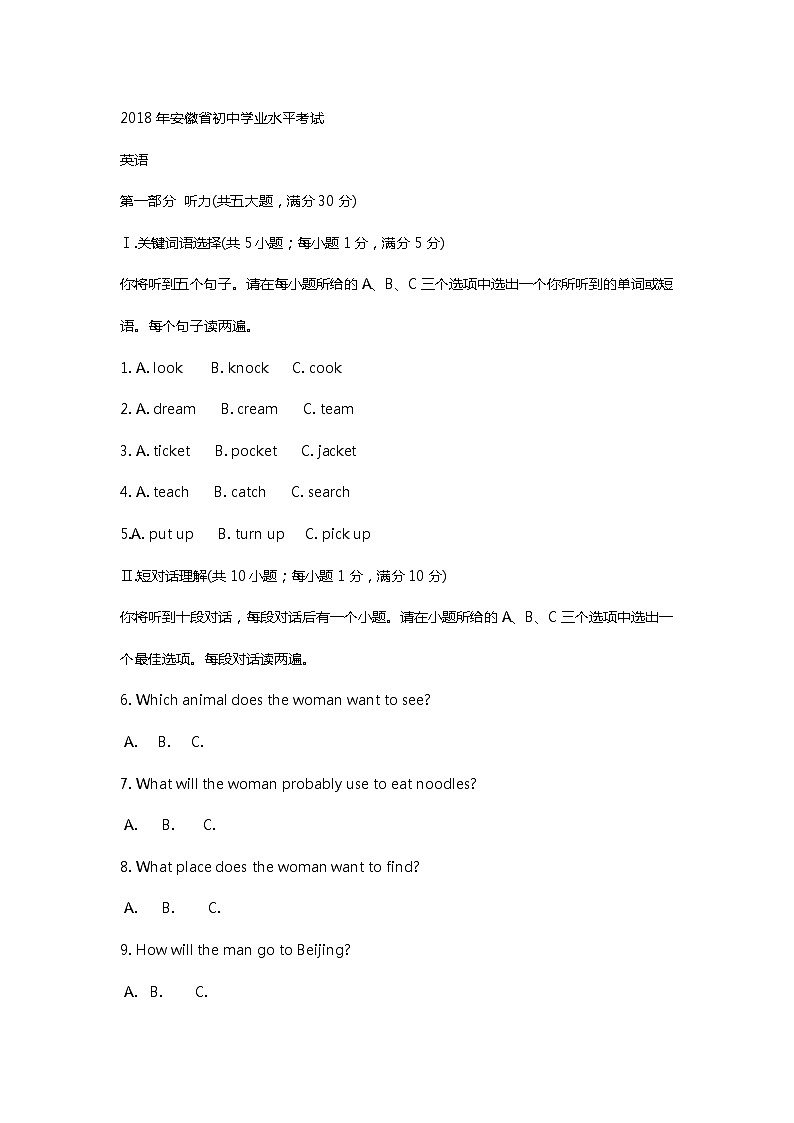 2018 年安徽省初中学业水平考试

英语

第一部分 听力(共五大题，满分 30 分)

Ⅰ.关键词语选择(共 5 小题；每小题 1 分，满分 5 分)

你将听到五个句子。请在每小题所给的 A、B、C 三个选项中选出一个你所听到的单词或短语。每个句子读两遍。

1. A. look B. knock C. cook

2. A. dream B. cream C. team

3. A. ticket B. pocket C. jacket

4. A. teach B. catch C. search

5.A. put up B. turn up C. pick up

Ⅱ.短对话理解(共 10 小题；每小题 1 分，满分 10 分)

你将听到十段对话，每段对话后有一个小题。请在小题所给的 A、B、C 三个选项中选出一个最佳选项。每段对话读两遍。

6. Which animal does the woman want to see?

A. B. C.

7. What will the woman probably use to eat noodles?

A. B. C.

8. What place does the woman want to find?

A. B. C.

9. How will the man go to Beijing?

A. B. C.